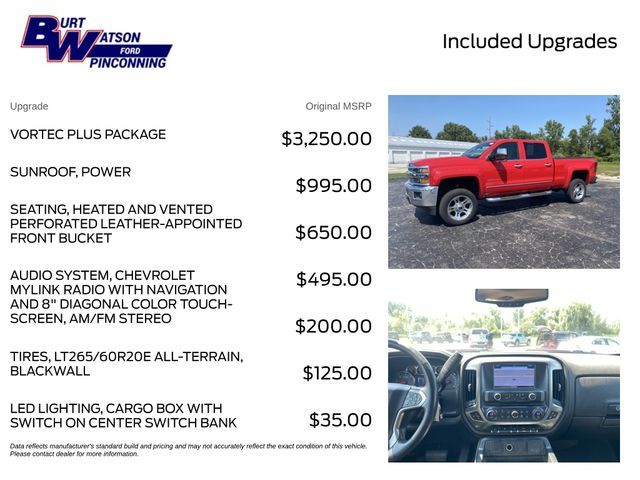 BURT WATSON FORD PINCONNING

Included Upgrades

Upgrade

Original MSRP

VORTEC PLUS PACKAGE

$3,250.00

SUNROOF, POWER

$995.00

SEATING, HEATED AND VENTED PERFORATED LEATHER-APPOINTED FRONT BUCKET

$650.00

AUDIO SYSTEM, CHEVROLET MYLINK RADIO WITH NAVIGATION AND 8" DIAGONAL COLOR TOUCH-SCREEN, AM/FM STEREO

$495.00

$200.00

TIRES, LT265/60R20E ALL-TERRAIN, BLACKWALL

$125.00

LED LIGHTING, CARGO BOX WITH SWITCH ON CENTER SWITCH BANK

$35.00

Data reflects manufacturer's standard build and pricing and may not accurately reflect the exact condition of this vehicle. Please contact dealer for more information.